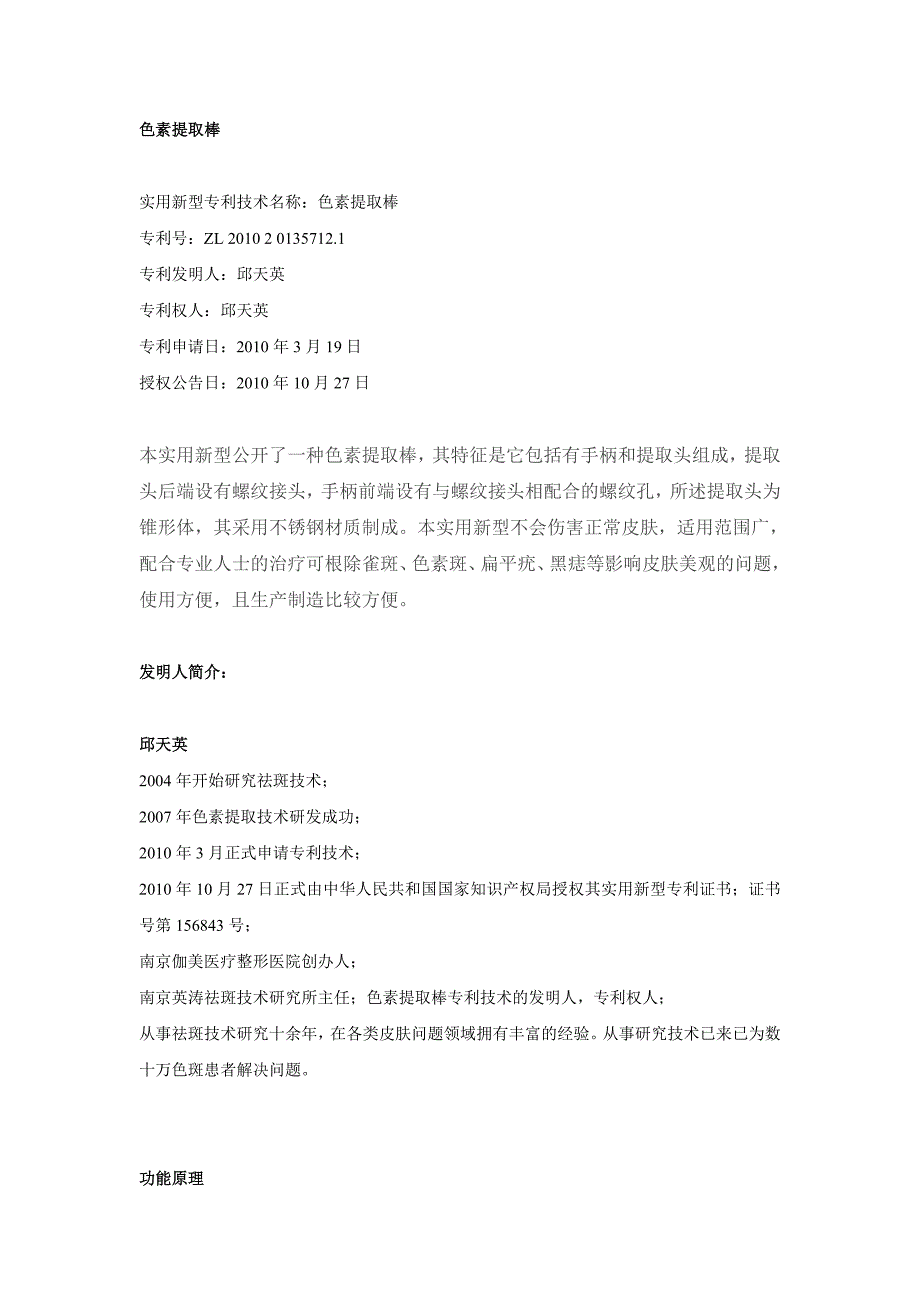 色素提取棒

实用新型专利技术名称：色素提取棒
专利号：ZL 2010 2 0135712.1
专利发明人：邱天英
专利权人：邱天英
专利申请日：2010 年 3 月 19 日
授权公告日：2010 年 10 月 27 日

本实用新型公开了一种色素提取棒，其特征是它包括有手柄和提取头组成，提取头后端设有螺纹接头，手柄前端设有与螺纹接头相配合的螺纹孔，所述提取头为锥形体，其采用不锈钢材质制成。本实用新型不会伤害正常皮肤，适用范围广，配合专业人士的治疗可根除雀斑、色素斑、扁平疣、黑痣等影响皮肤美观的问题，使用方便，且生产制造比较方便。

发明人简介：

邱天英
2004 年开始研究祛斑技术；
2007 年色素提取技术研发成功；
2010 年 3 月正式申请专利技术；
2010 年 10 月 27 日正式由中华人民共和国国家知识产权局授权其实用新型专利证书；证书号第 156843 号；
南京伽美医疗整形医院创办人；
南京英涛祛斑技术研究所主任；色素提取棒专利技术的发明人，专利权人；
从事祛斑技术研究十余年，在各类皮肤问题领域拥有丰富的经验。从事研究技术已来已为数十万色斑患者解决问题。

功能原理